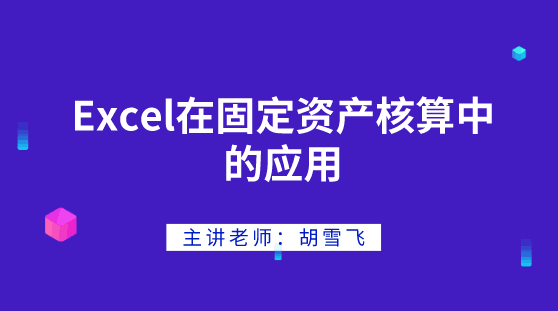 Excel在固定资产核算中的应用

主讲老师：胡雪飞